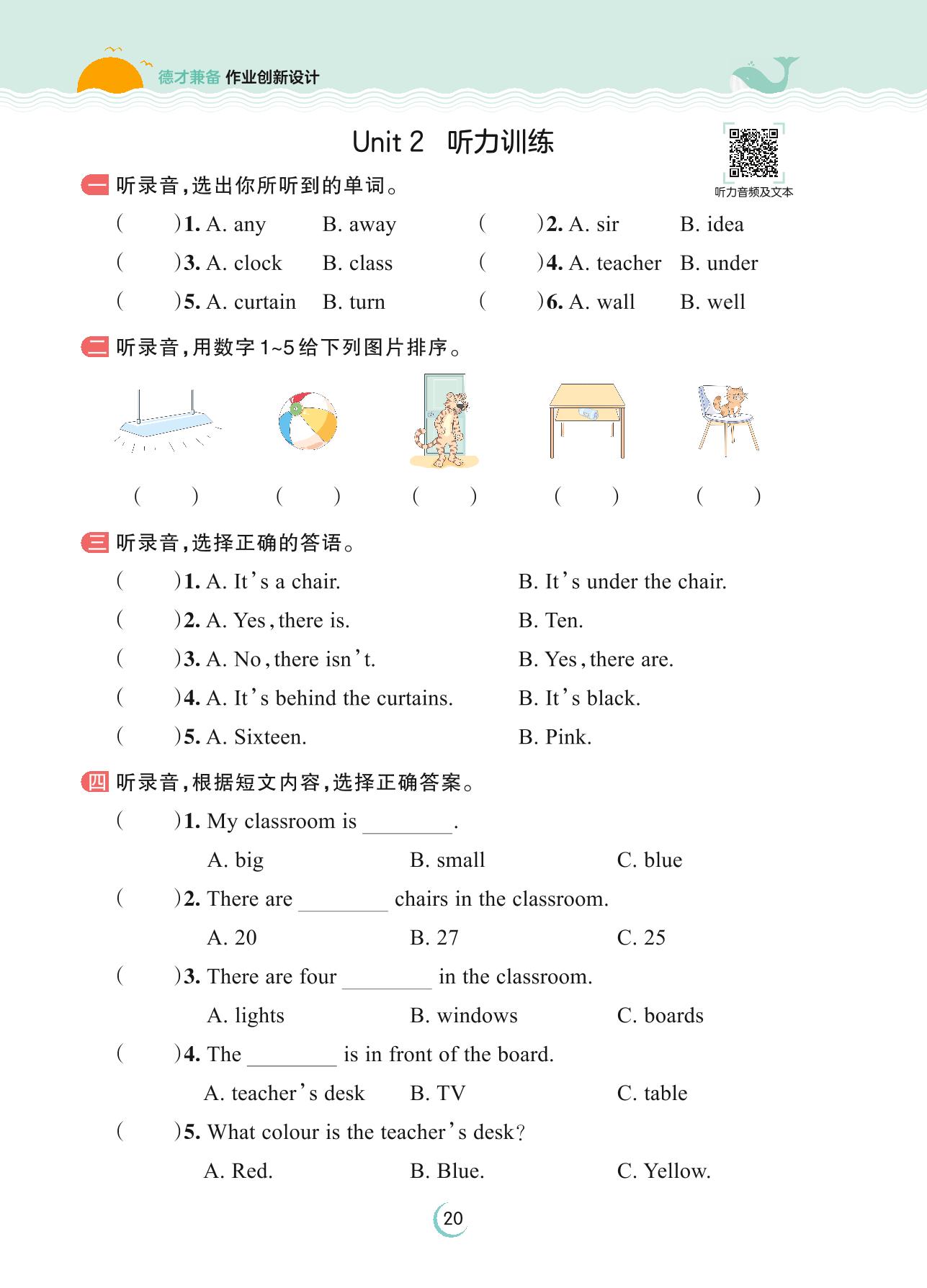 德才兼备 作业创新设计

Unit 2 听力训练

听力音频及文本

一 听录音，选出你所听到的单词。

( )1. A. any B. away ( )2. A. sir B. idea

( )3. A. clock B. class ( )4. A. teacher B. under

( )5. A. curtain B. turn ( )6. A. wall B. well

二 听录音，用数字1~5给下列图片排序。

( ) ( ) ( ) ( ) ( )

三 听录音，选择正确的答语。

( )1. A. It's a chair. B. It's under the chair.

( )2. A. Yes, there is. B. Ten.

( )3. A. No, there isn't. B. Yes, there are.

( )4. A. It's behind the curtains. B. It's black.

( )5. A. Sixteen. B. Pink.

四 听录音，根据短文内容，选择正确答案。

( )1. My classroom is ________.
A. big B. small C. blue

( )2. There are ________ chairs in the classroom.
A. 20 B. 27 C. 25

( )3. There are four ________ in the classroom.
A. lights B. windows C. boards

( )4. The ________ is in front of the board.
A. teacher's desk B. TV C. table

( )5. What colour is the teacher's desk?
A. Red. B. Blue. C. Yellow.

20